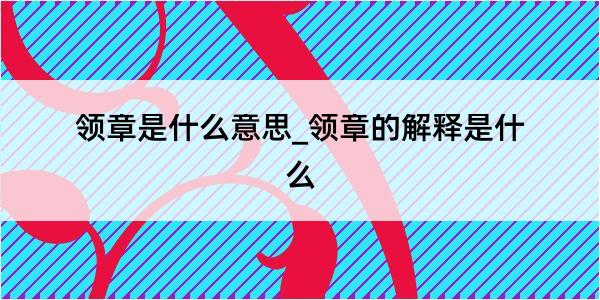 领章是什么意思_领章的解释是什么